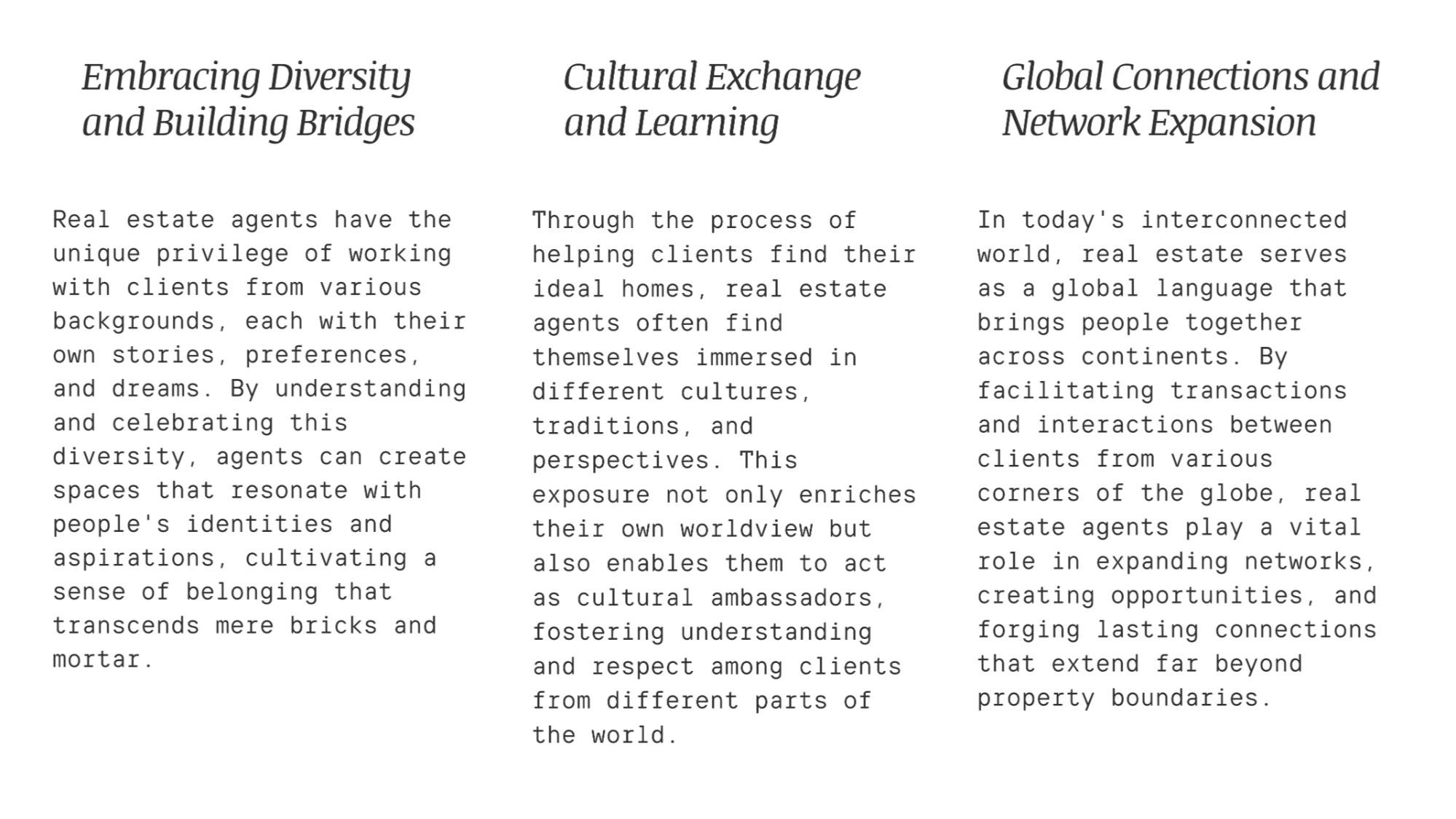 Embracing Diversity and Building Bridges

Real estate agents have the unique privilege of working with clients from various backgrounds, each with their own stories, preferences, and dreams. By understanding and celebrating this diversity, agents can create spaces that resonate with people's identities and aspirations, cultivating a sense of belonging that transcends mere bricks and mortar.

Cultural Exchange and Learning

Through the process of helping clients find their ideal homes, real estate agents often find themselves immersed in different cultures, traditions, and perspectives. This exposure not only enriches their own worldview but also enables them to act as cultural ambassadors, fostering understanding and respect among clients from different parts of the world.

Global Connections and Network Expansion

In today's interconnected world, real estate serves as a global language that brings people together across continents. By facilitating transactions and interactions between clients from various corners of the globe, real estate agents play a vital role in expanding networks, creating opportunities, and forging lasting connections that extend far beyond property boundaries.